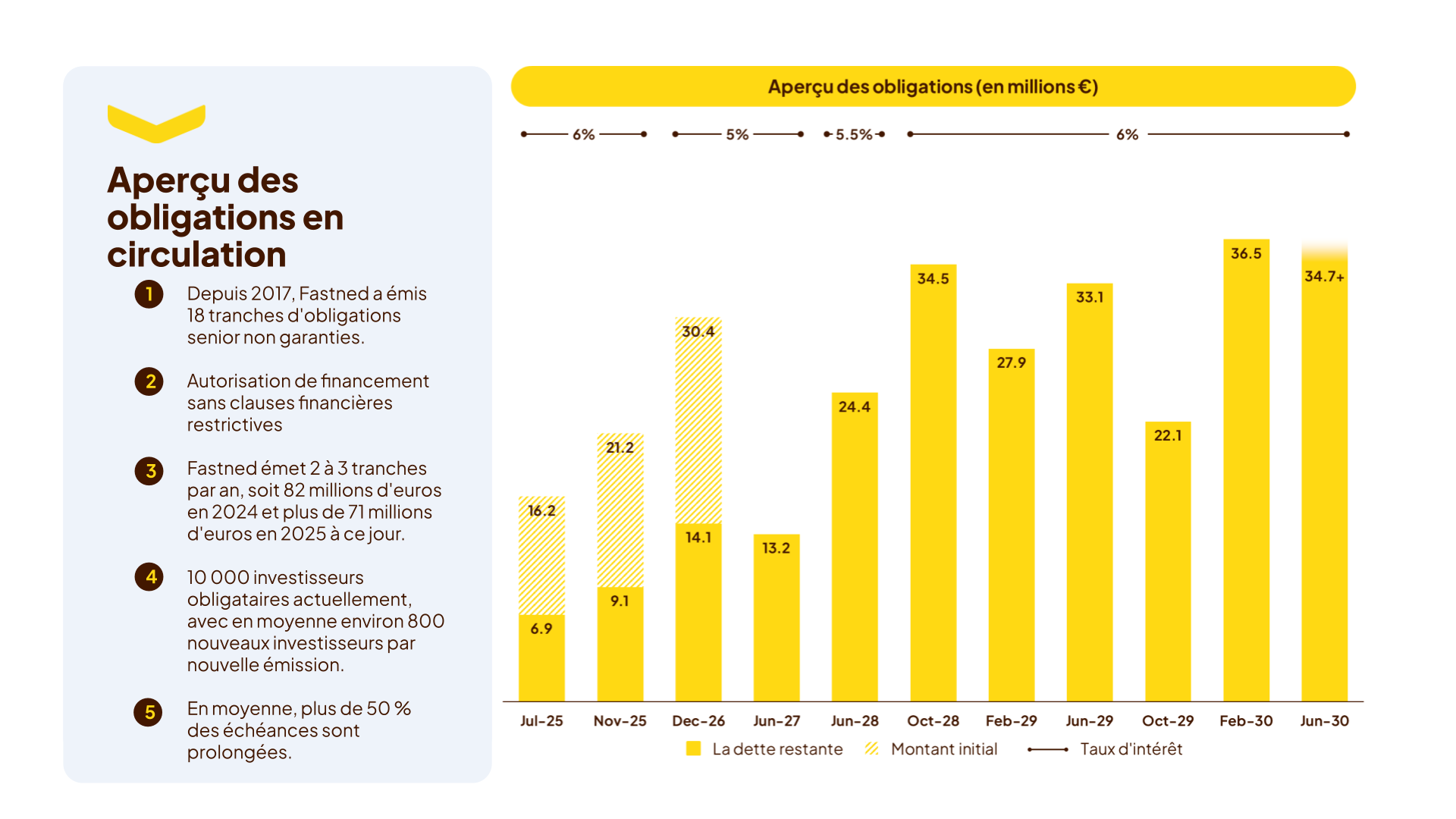 Aperçu des obligations en circulation

1 Depuis 2017, Fastned a émis 18 tranches d'obligations senior non garanties.

2 Autorisation de financement sans clauses financières restrictives

3 Fastned émet 2 à 3 tranches par an, soit 82 millions d'euros en 2024 et plus de 71 millions d'euros en 2025 à ce jour.

4 10 000 investisseurs obligataires actuellement, avec en moyenne environ 800 nouveaux investisseurs par nouvelle émission.

5 En moyenne, plus de 50 % des échéances sont prolongées.

Aperçu des obligations (en millions €)

6% 5% 5.5% 6%

16.2
6.9
21.2
9.1
30.4
14.1
13.2
24.4
34.5
27.9
33.1
22.1
36.5
34.7+

Jul-25 Nov-25 Dec-26 Jun-27 Jun-28 Oct-28 Feb-29 Jun-29 Oct-29 Feb-30 Jun-30

La dette restante Montant initial Taux d'intérêt